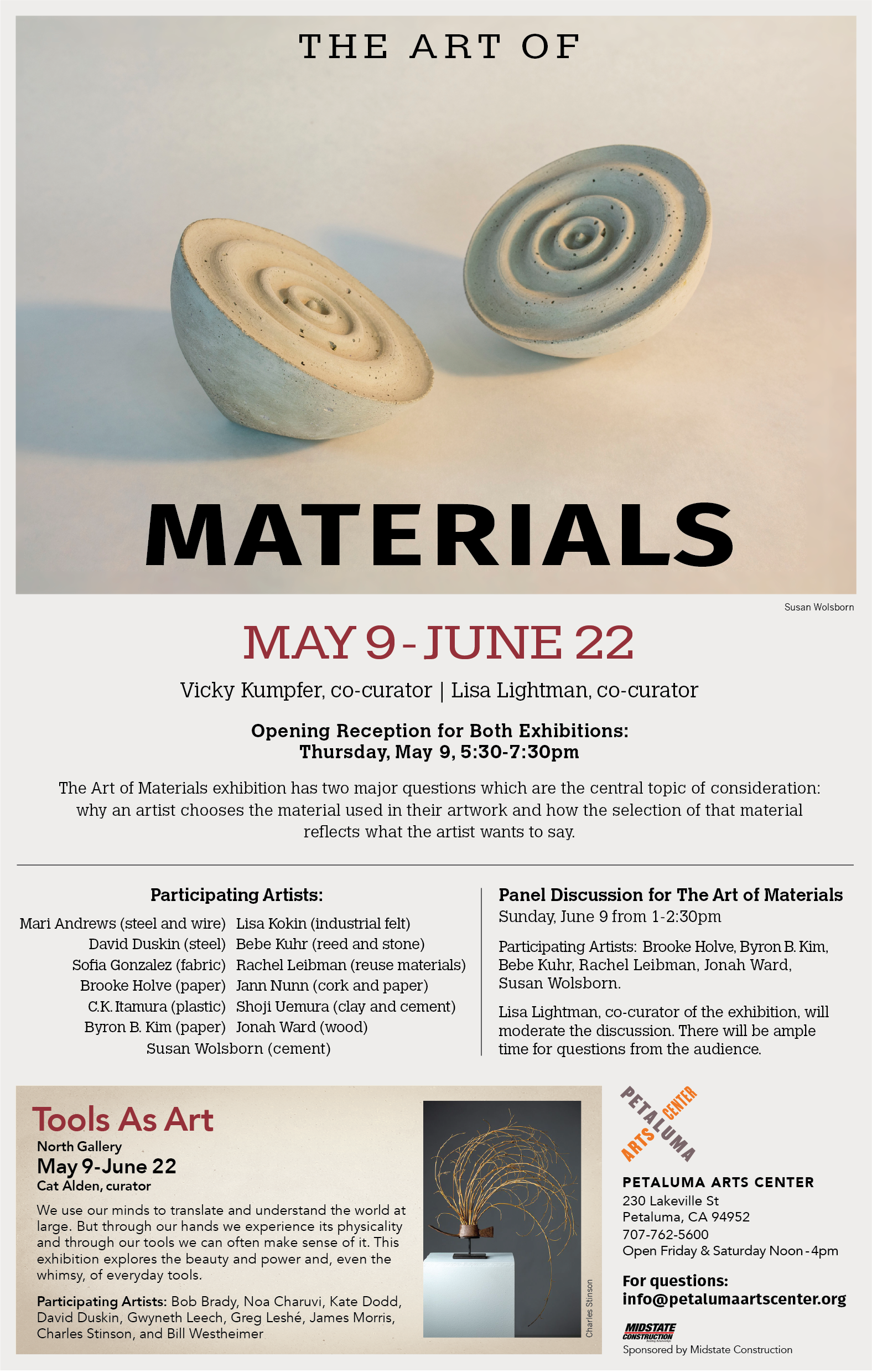 THE ART OF

MATERIALS

Susan Wolsborn

MAY 9 - JUNE 22

Vicky Kumpfer, co-curator | Lisa Lightman, co-curator

Opening Reception for Both Exhibitions:
Thursday, May 9, 5:30-7:30pm

The Art of Materials exhibition has two major questions which are the central topic of consideration: why an artist chooses the material used in their artwork and how the selection of that material reflects what the artist wants to say.

Participating Artists:

Mari Andrews (steel and wire)
David Duskin (steel)
Sofia Gonzalez (fabric)
Brooke Holve (paper)
C.K. Itamura (plastic)
Byron B. Kim (paper)
Lisa Kokin (industrial felt)
Bebe Kuhr (reed and stone)
Rachel Leibman (reuse materials)
Jann Nunn (cork and paper)
Shoji Uemura (clay and cement)
Jonah Ward (wood)
Susan Wolsborn (cement)

Panel Discussion for The Art of Materials
Sunday, June 9 from 1-2:30pm

Participating Artists: Brooke Holve, Byron B. Kim, Bebe Kuhr, Rachel Leibman, Jonah Ward, Susan Wolsborn.

Lisa Lightman, co-curator of the exhibition, will moderate the discussion. There will be ample time for questions from the audience.

Tools As Art
North Gallery
May 9-June 22
Cat Alden, curator

We use our minds to translate and understand the world at large. But through our hands we experience its physicality and through our tools we can often make sense of it. This exhibition explores the beauty and power and, even the whimsy, of everyday tools.

Participating Artists: Bob Brady, Noa Charuvi, Kate Dodd, David Duskin, Gwyneth Leech, Greg Leshé, James Morris, Charles Stinson, and Bill Westheimer

Charles Stinson

PETALUMA ARTS CENTER

PETALUMA ARTS CENTER
230 Lakeville St
Petaluma, CA 94952
707-762-5600
Open Friday & Saturday Noon - 4pm

For questions:
info@petalumaartscenter.org

MIDSTATE CONSTRUCTION
Sponsored by Midstate Construction